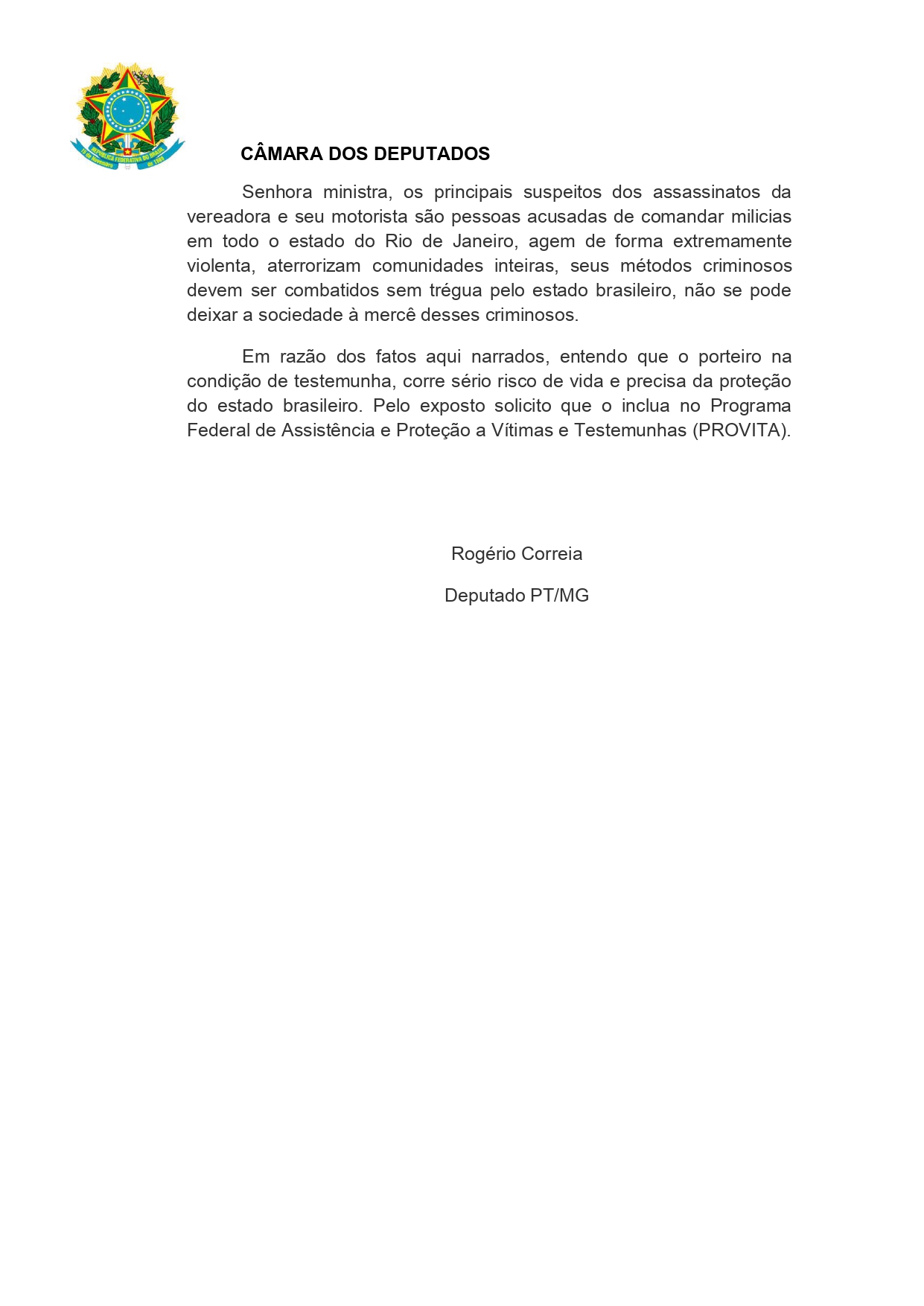 REPÚBLICA FEDERATIVA DO BRASIL
15 de Novembro de 1889

CÂMARA DOS DEPUTADOS

Senhora ministra, os principais suspeitos dos assassinatos da vereadora e seu motorista são pessoas acusadas de comandar milicias em todo o estado do Rio de Janeiro, agem de forma extremamente violenta, aterrorizam comunidades inteiras, seus métodos criminosos devem ser combatidos sem trégua pelo estado brasileiro, não se pode deixar a sociedade à mercê desses criminosos.

Em razão dos fatos aqui narrados, entendo que o porteiro na condição de testemunha, corre sério risco de vida e precisa da proteção do estado brasileiro. Pelo exposto solicito que o inclua no Programa Federal de Assistência e Proteção a Vítimas e Testemunhas (PROVITA).

Rogério Correia

Deputado PT/MG